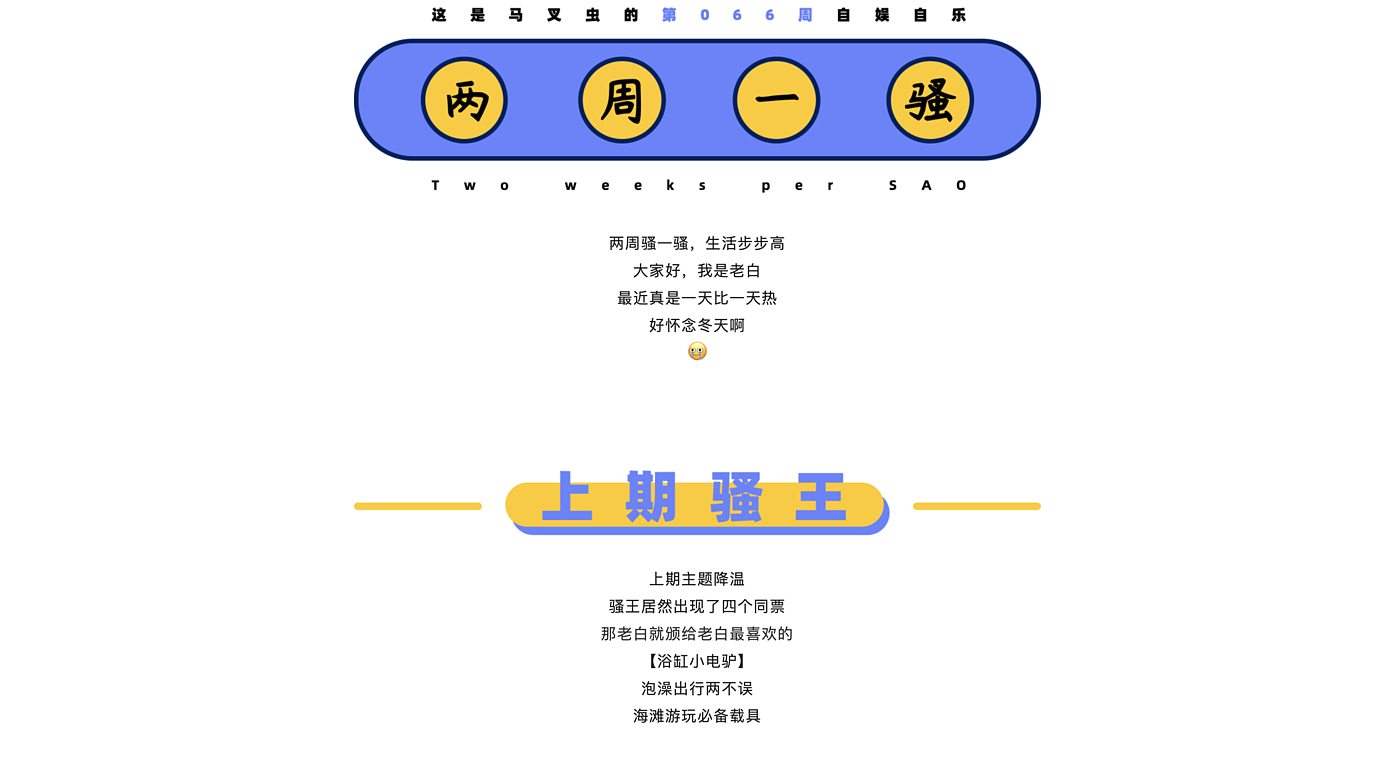 这是马叉虫的第066周自娱自乐

两周一骚

Two weeks per SAO

两周骚一骚，生活步步高

大家好，我是老白

最近真是一天比一天热

好怀念冬天啊

上期骚王

上期主题降温

骚王居然出现了四个同票

那老白就颁给老白最喜欢的

【浴缸小电驴】

泡澡出行两不误

海滩游玩必备载具